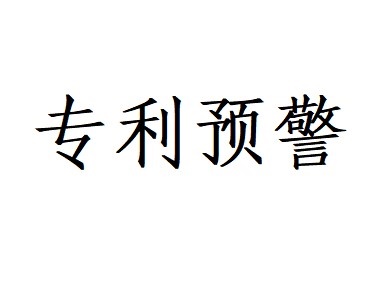 专利预警